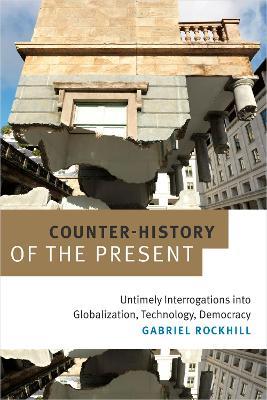 COUNTER-HISTORY
OF THE PRESENT

Untimely Interrogations into Globalization, Technology, Democracy

GABRIEL ROCKHILL